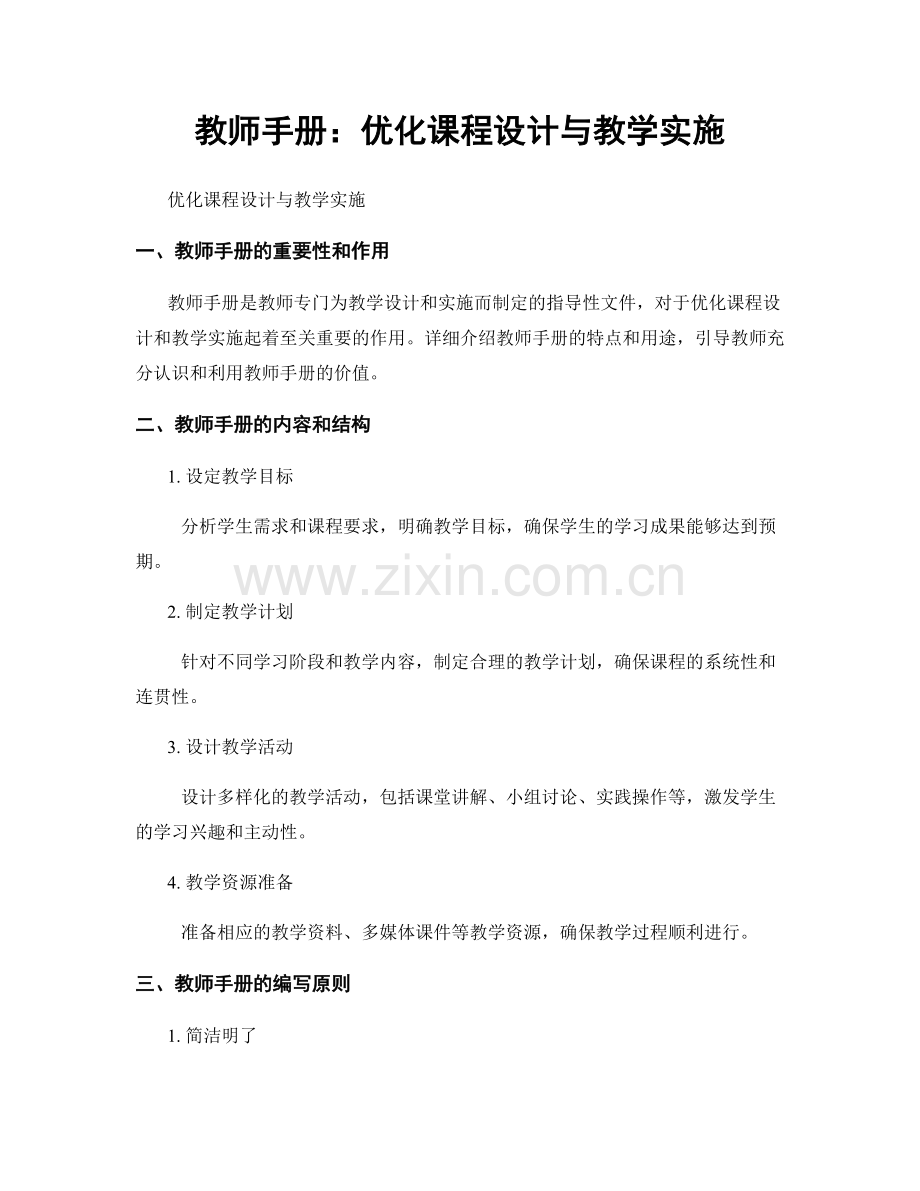 教师手册：优化课程设计与教学实施

优化课程设计与教学实施

一、教师手册的重要性和作用

教师手册是教师专门为教学设计和实施而制定的指导性文件，对于优化课程设计和教学实施起着至关重要的作用。详细介绍教师手册的特点和用途，引导教师充分认识和利用教师手册的价值。

二、教师手册的内容和结构

1. 设定教学目标

分析学生需求和课程要求，明确教学目标，确保学生的学习成果能够达到预期。

www.zixin.com.cn

2. 制定教学计划

针对不同学习阶段和教学内容，制定合理的教学计划，确保课程的系统性和连贯性。

3. 设计教学活动

设计多样化的教学活动，包括课堂讲解、小组讨论、实践操作等，激发学生的学习兴趣和主动性。

4. 教学资源准备

准备相应的教学资料、多媒体课件等教学资源，确保教学过程顺利进行。

三、教师手册的编写原则

1. 简洁明了